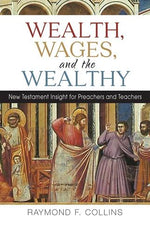 WEALTH,
WAGES,
and the
WEALTHY

New Testament Insight for Preachers and Teachers

RAYMOND F. COLLINS